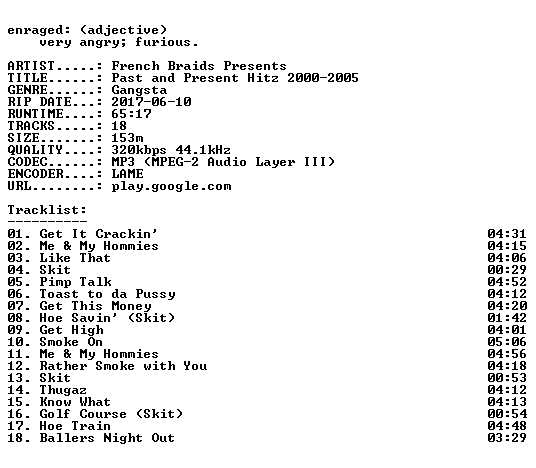 enraged: (adjective)
very angry; furious.

ARTIST.....: French Braids Presents
TITLE......: Past and Present Hitz 2000-2005
GENRE......: Gangsta
RIP DATE...: 2017-06-10
RUNTIME....: 65:17
TRACKS.....: 18
SIZE.......: 153m
QUALITY....: 320kbps 44.1kHz
CODEC......: MP3 (MPEG-2 Audio Layer III)
ENCODER....: LAME
URL........: play.google.com

Tracklist:
----------
01. Get It Crackin' 04:31
02. Me & My Hommies 04:15
03. Like That 04:06
04. Skit 00:29
05. Pimp Talk 04:52
06. Toast to da Pussy 04:12
07. Get This Money 04:20
08. Hoe Savin' (Skit) 01:42
09. Get High 04:01
10. Smoke On 05:06
11. Me & My Hommies 04:56
12. Rather Smoke with You 04:18
13. Skit 00:53
14. Thugaz 04:12
15. Know What 04:13
16. Golf Course (Skit) 00:54
17. Hoe Train 04:48
18. Ballers Night Out 03:29